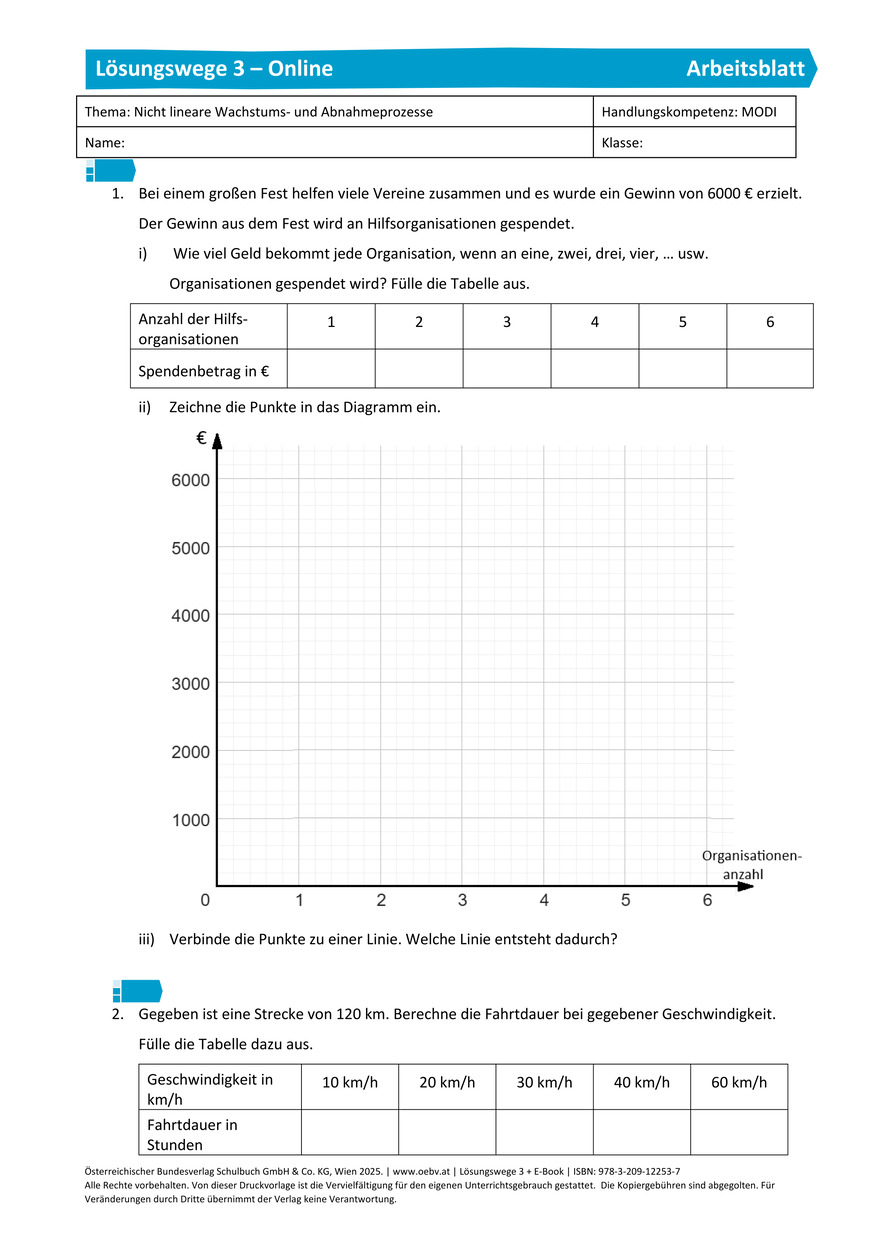 Lösungswege 3 – Online Arbeitsblatt

| Thema: Nicht lineare Wachstums- und Abnahmeprozesse | Handlungskompetenz: MODI |
|---|---|
| Name: | Klasse: |

1. Bei einem großen Fest helfen viele Vereine zusammen und es wurde ein Gewinn von 6000 € erzielt. Der Gewinn aus dem Fest wird an Hilfsorganisationen gespendet.

i) Wie viel Geld bekommt jede Organisation, wenn an eine, zwei, drei, vier, … usw. Organisationen gespendet wird? Fülle die Tabelle aus.

| Anzahl der Hilfsorganisationen | 1 | 2 | 3 | 4 | 5 | 6 |
|---|---|---|---|---|---|---|
| Spendenbetrag in € | | | | | | |

ii) Zeichne die Punkte in das Diagramm ein.

€
6000
5000
4000
3000
2000
1000
0 1 2 3 4 5 6
Organisationenanzahl

iii) Verbinde die Punkte zu einer Linie. Welche Linie entsteht dadurch?

2. Gegeben ist eine Strecke von 120 km. Berechne die Fahrtdauer bei gegebener Geschwindigkeit. Fülle die Tabelle dazu aus.

| Geschwindigkeit in km/h | 10 km/h | 20 km/h | 30 km/h | 40 km/h | 60 km/h |
|---|---|---|---|---|---|
| Fahrtdauer in Stunden | | | | | |

Österreichischer Bundesverlag Schulbuch GmbH & Co. KG, Wien 2025. | www.oebv.at | Lösungswege 3 + E-Book | ISBN: 978-3-209-12253-7
Alle Rechte vorbehalten. Von dieser Druckvorlage ist die Vervielfältigung für den eigenen Unterrichtsgebrauch gestattet. Die Kopiergebühren sind abgegolten. Für Veränderungen durch Dritte übernimmt der Verlag keine Verantwortung.